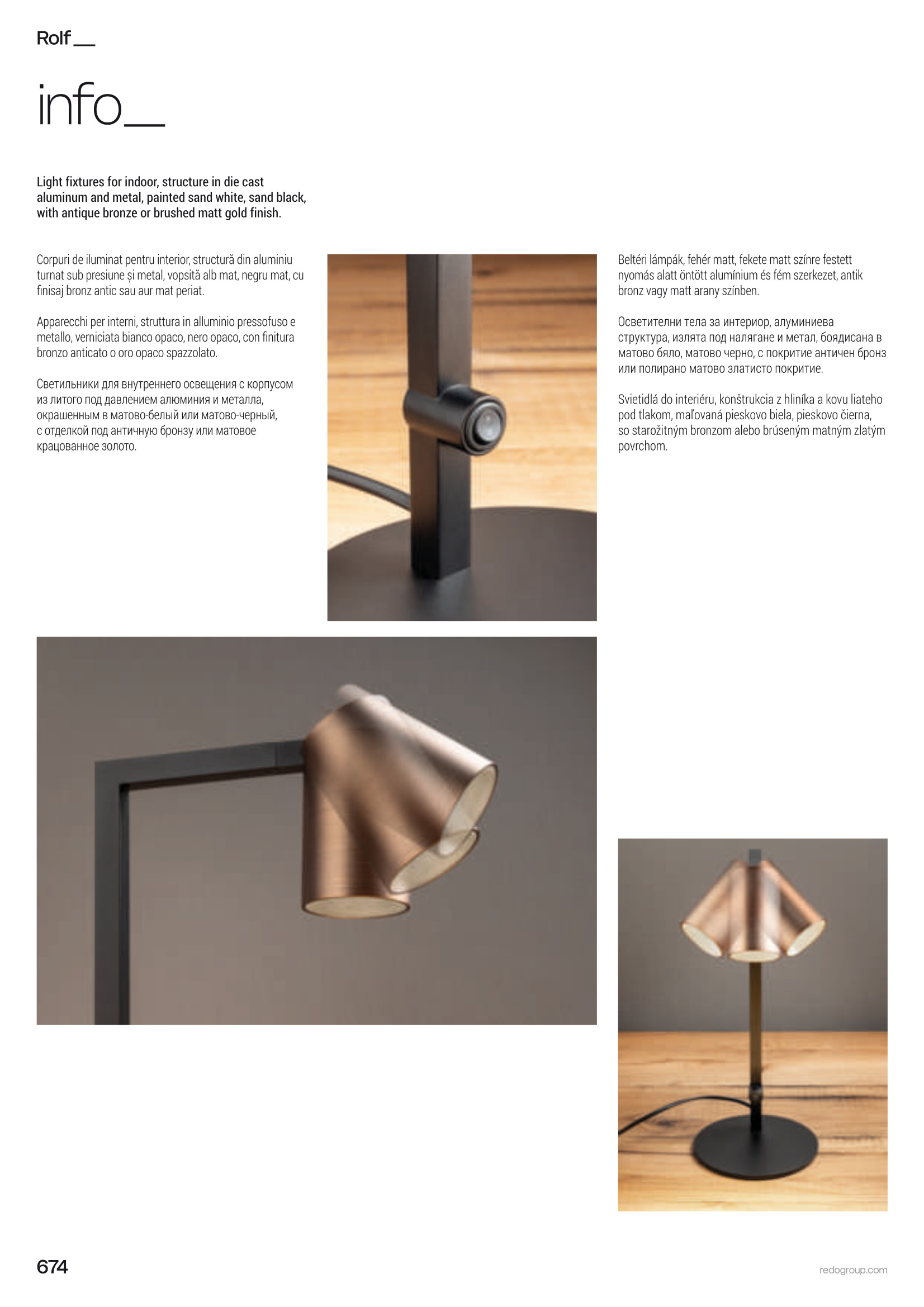 Rolf__

info__

Light fixtures for indoor, structure in die cast aluminum and metal, painted sand white, sand black, with antique bronze or brushed matt gold finish.

Corpuri de iluminat pentru interior, structură din aluminiu turnat sub presiune și metal, vopsită alb mat, negru mat, cu finisaj bronz antic sau aur mat periat.

Apparecchi per interni, struttura in alluminio pressofuso e metallo, verniciata bianco opaco, nero opaco, con finitura bronzo anticato o oro opaco spazzolato.

Светильники для внутреннего освещения с корпусом из литого под давлением алюминия и металла, окрашенным в матово-белый или матово-черный, с отделкой под античную бронзу или матовое крацованное золото.

Beltéri lámpák, fehér matt, fekete matt színre festett nyomás alatt öntött alumínium és fém szerkezet, antik bronz vagy matt arany színben.

Осветителни тела за интериор, алуминиева структура, излята под налягане и метал, боядисана в матово бяло, матово черно, с покритие античен бронз или полирано матово златисто покритие.

Svietidlá do interiéru, konštrukcia z hliníka a kovu liateho pod tlakom, maľovaná pieskovo biela, pieskovo čierna, so starožitným bronzom alebo brúseným matným zlatým povrchom.

674

redogroup.com